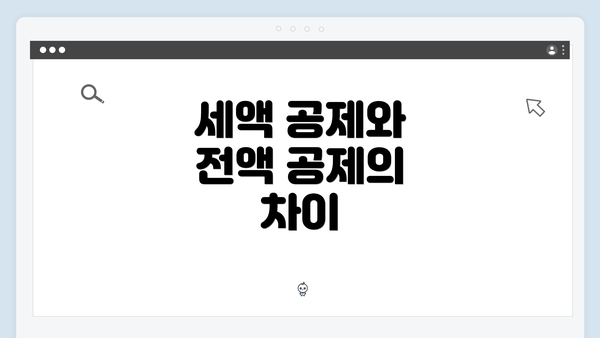 세액 공제와
전액 공제의
차이